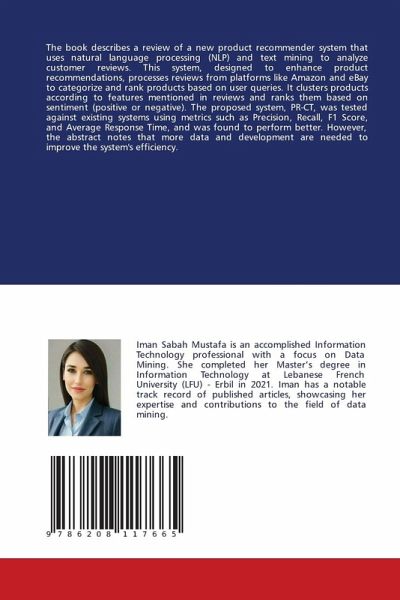 The book describes a review of a new product recommender system that uses natural language processing (NLP) and text mining to analyze customer reviews. This system, designed to enhance product recommendations, processes reviews from platforms like Amazon and eBay to categorize and rank products based on user queries. It clusters products according to features mentioned in reviews and ranks them based on sentiment (positive or negative). The proposed system, PR-CT, was tested against existing systems using metrics such as Precision, Recall, F1 Score, and Average Response Time, and was found to perform better. However, the abstract notes that more data and development are needed to improve the system's efficiency.

Iman Sabah Mustafa is an accomplished Information Technology professional with a focus on Data Mining. She completed her Master's degree in Information Technology at Lebanese French University (LFU) - Erbil in 2021. Iman has a notable track record of published articles, showcasing her expertise and contributions to the field of data mining.

9 786208 117665